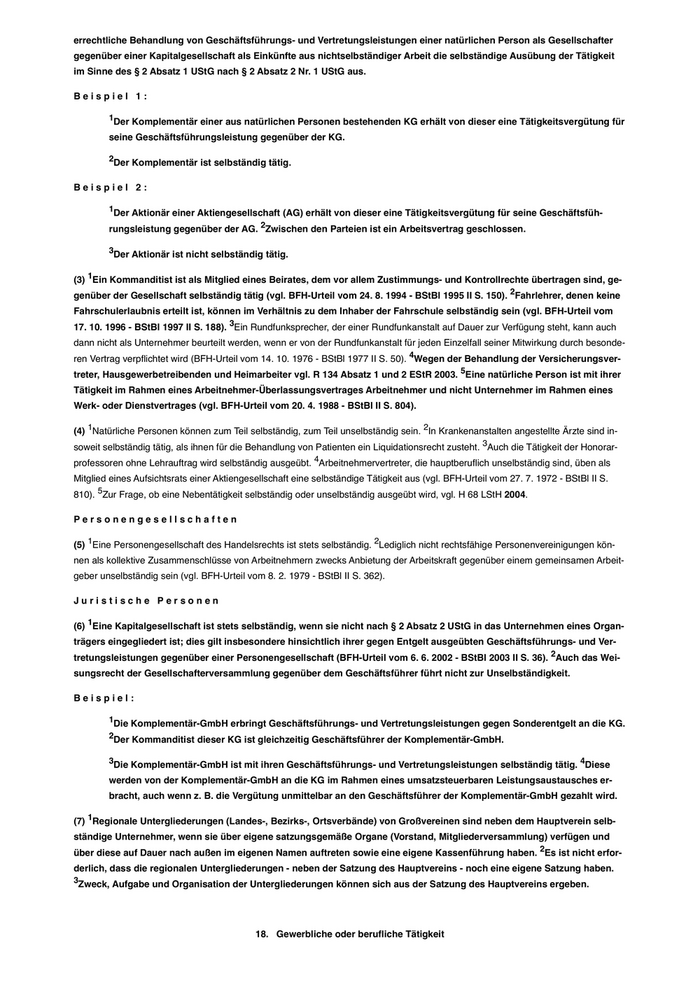 errechtliche Behandlung von Geschäftsführungs- und Vertretungsleistungen einer natürlichen Person als Gesellschafter gegenüber einer Kapitalgesellschaft als Einkünfte aus nichtselbständiger Arbeit die selbständige Ausübung der Tätigkeit im Sinne des § 2 Absatz 1 UStG nach § 2 Absatz 2 Nr. 1 UStG aus.

Beispiel 1:

$^1$Der Komplementär einer aus natürlichen Personen bestehenden KG erhält von dieser eine Tätigkeitsvergütung für seine Geschäftsführungsleistung gegenüber der KG.

$^2$Der Komplementär ist selbständig tätig.

Beispiel 2:

$^1$Der Aktionär einer Aktiengesellschaft (AG) erhält von dieser eine Tätigkeitsvergütung für seine Geschäftsführungsleistung gegenüber der AG. $^2$Zwischen den Parteien ist ein Arbeitsvertrag geschlossen.

$^3$Der Aktionär ist nicht selbständig tätig.

(3) $^1$Ein Kommanditist ist als Mitglied eines Beirates, dem vor allem Zustimmungs- und Kontrollrechte übertragen sind, gegenüber der Gesellschaft selbständig tätig (vgl. BFH-Urteil vom 24. 8. 1994 - BStBl 1995 II S. 150). $^2$Fahrlehrer, denen keine Fahrschulerlaubnis erteilt ist, können im Verhältnis zu dem Inhaber der Fahrschule selbständig sein (vgl. BFH-Urteil vom 17. 10. 1996 - BStBl 1997 II S. 188). $^3$Ein Rundfunksprecher, der einer Rundfunkanstalt auf Dauer zur Verfügung steht, kann auch dann nicht als Unternehmer beurteilt werden, wenn er von der Rundfunkanstalt für jeden Einzelfall seiner Mitwirkung durch besonderen Vertrag verpflichtet wird (BFH-Urteil vom 14. 10. 1976 - BStBl 1977 II S. 50). $^4$Wegen der Behandlung der Versicherungsvertreter, Hausgewerbetreibenden und Heimarbeiter vgl. R 134 Absatz 1 und 2 EStR 2003. $^5$Eine natürliche Person ist mit ihrer Tätigkeit im Rahmen eines Arbeitnehmer-Überlassungsvertrages Arbeitnehmer und nicht Unternehmer im Rahmen eines Werk- oder Dienstvertrages (vgl. BFH-Urteil vom 20. 4. 1988 - BStBl II S. 804).

(4) $^1$Natürliche Personen können zum Teil selbständig, zum Teil unselbständig sein. $^2$In Krankenanstalten angestellte Ärzte sind insoweit selbständig tätig, als ihnen für die Behandlung von Patienten ein Liquidationsrecht zusteht. $^3$Auch die Tätigkeit der Honorarprofessoren ohne Lehrauftrag wird selbständig ausgeübt. $^4$Arbeitnehmervertreter, die hauptberuflich unselbständig sind, üben als Mitglied eines Aufsichtsrats einer Aktiengesellschaft eine selbständige Tätigkeit aus (vgl. BFH-Urteil vom 27. 7. 1972 - BStBl II S. 810). $^5$Zur Frage, ob eine Nebentätigkeit selbständig oder unselbständig ausgeübt wird, vgl. H 68 LStH 2004.

Personengesellschaften

(5) $^1$Eine Personengesellschaft des Handelsrechts ist stets selbständig. $^2$Lediglich nicht rechtsfähige Personenvereinigungen können als kollektive Zusammenschlüsse von Arbeitnehmern zwecks Anbietung der Arbeitskraft gegenüber einem gemeinsamen Arbeitgeber unselbständig sein (vgl. BFH-Urteil vom 8. 2. 1979 - BStBl II S. 362).

Juristische Personen

(6) $^1$Eine Kapitalgesellschaft ist stets selbständig, wenn sie nicht nach § 2 Absatz 2 UStG in das Unternehmen eines Organträgers eingegliedert ist; dies gilt insbesondere hinsichtlich ihrer gegen Entgelt ausgeübten Geschäftsführungs- und Vertretungsleistungen gegenüber einer Personengesellschaft (BFH-Urteil vom 6. 6. 2002 - BStBl 2003 II S. 36). $^2$Auch das Weisungsrecht der Gesellschafterversammlung gegenüber dem Geschäftsführer führt nicht zur Unselbständigkeit.

Beispiel:

$^1$Die Komplementär-GmbH erbringt Geschäftsführungs- und Vertretungsleistungen gegen Sonderentgelt an die KG. $^2$Der Kommanditist dieser KG ist gleichzeitig Geschäftsführer der Komplementär-GmbH.

$^3$Die Komplementär-GmbH ist mit ihren Geschäftsführungs- und Vertretungsleistungen selbständig tätig. $^4$Diese werden von der Komplementär-GmbH an die KG im Rahmen eines umsatzsteuerbaren Leistungsaustausches erbracht, auch wenn z. B. die Vergütung unmittelbar an den Geschäftsführer der Komplementär-GmbH gezahlt wird.

(7) $^1$Regionale Untergliederungen (Landes-, Bezirks-, Ortsverbände) von Großvereinen sind neben dem Hauptverein selbständige Unternehmer, wenn sie über eigene satzungsgemäße Organe (Vorstand, Mitgliederversammlung) verfügen und über diese auf Dauer nach außen im eigenen Namen auftreten sowie eine eigene Kassenführung haben. $^2$Es ist nicht erforderlich, dass die regionalen Untergliederungen - neben der Satzung des Hauptvereins - noch eine eigene Satzung haben. $^3$Zweck, Aufgabe und Organisation der Untergliederungen können sich aus der Satzung des Hauptvereins ergeben.

18. Gewerbliche oder berufliche Tätigkeit